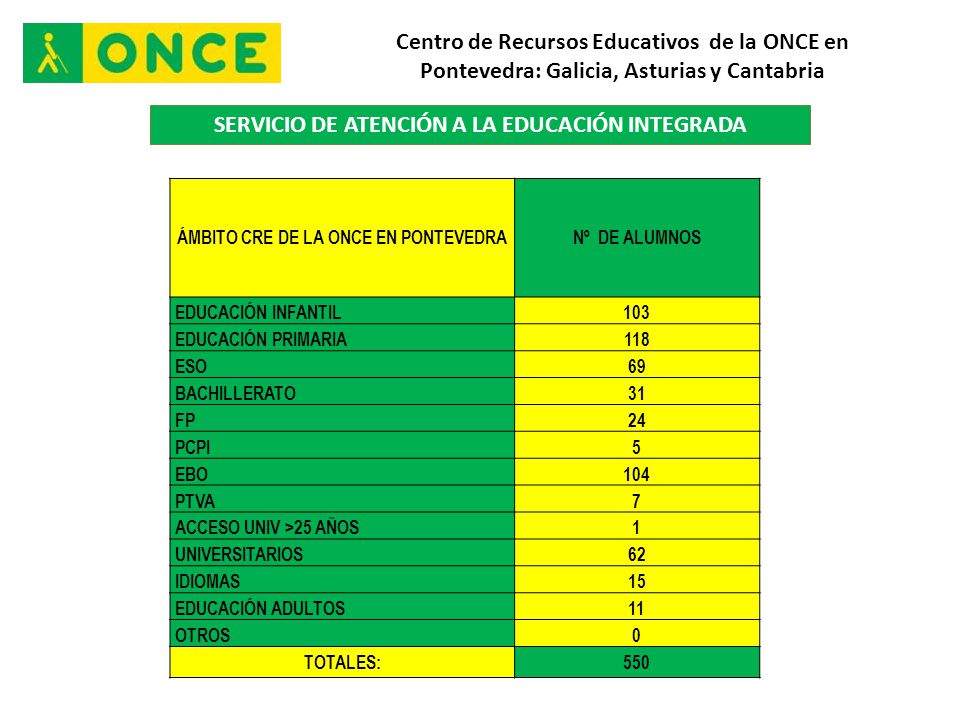 ONCE

Centro de Recursos Educativos de la ONCE en Pontevedra: Galicia, Asturias y Cantabria

SERVICIO DE ATENCIÓN A LA EDUCACIÓN INTEGRADA

| ÁMBITO CRE DE LA ONCE EN PONTEVEDRA | Nº DE ALUMNOS |
|---|---|
| EDUCACIÓN INFANTIL | 103 |
| EDUCACIÓN PRIMARIA | 118 |
| ESO | 69 |
| BACHILLERATO | 31 |
| FP | 24 |
| PCPI | 5 |
| EBO | 104 |
| PTVA | 7 |
| ACCESO UNIV >25 AÑOS | 1 |
| UNIVERSITARIOS | 62 |
| IDIOMAS | 15 |
| EDUCACIÓN ADULTOS | 11 |
| OTROS | 0 |
| TOTALES: | 550 |